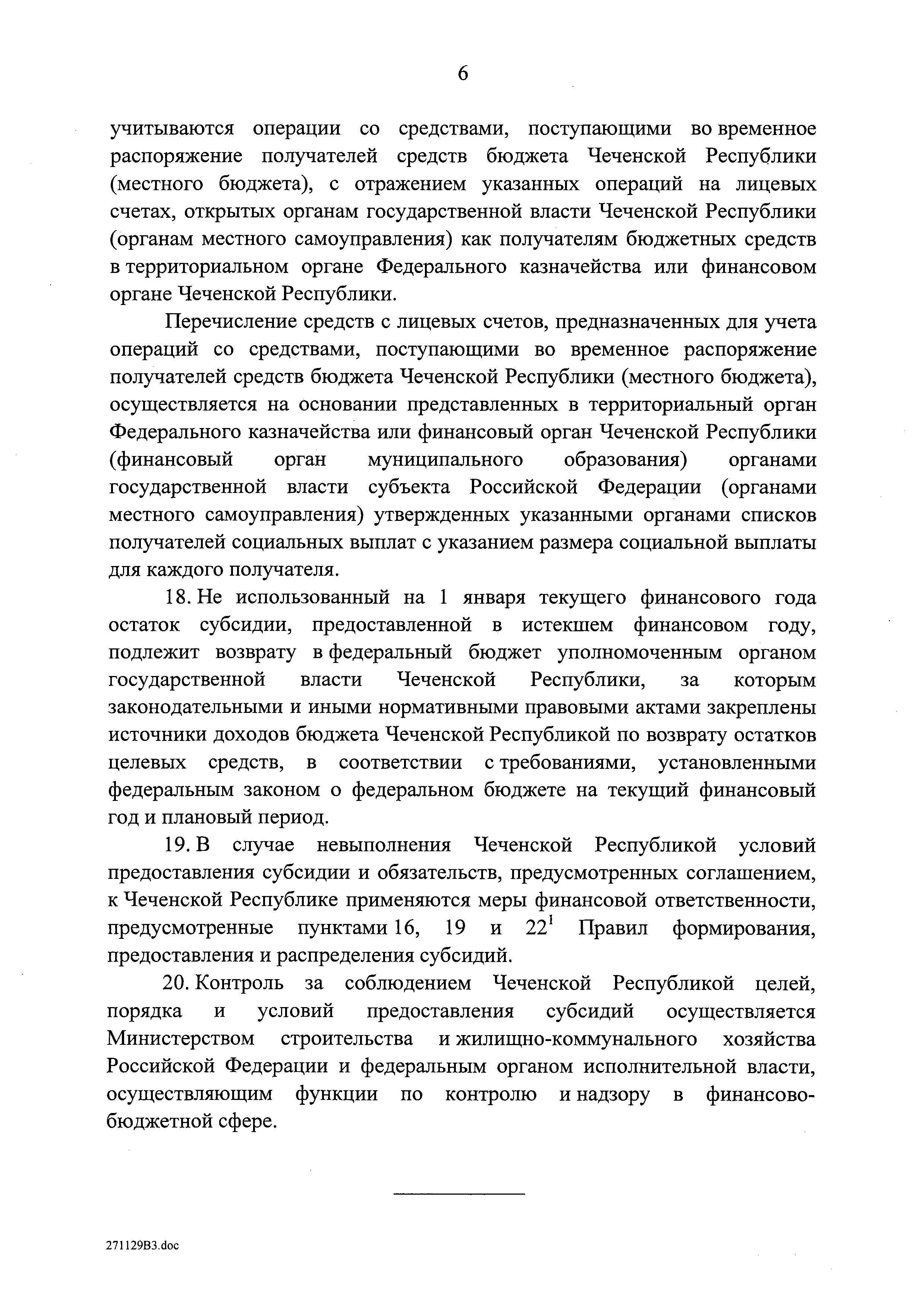 6

учитываются операции со средствами, поступающими во временное распоряжение получателей средств бюджета Чеченской Республики (местного бюджета), с отражением указанных операций на лицевых счетах, открытых органам государственной власти Чеченской Республики (органам местного самоуправления) как получателям бюджетных средств в территориальном органе Федерального казначейства или финансовом органе Чеченской Республики.

Перечисление средств с лицевых счетов, предназначенных для учета операций со средствами, поступающими во временное распоряжение получателей средств бюджета Чеченской Республики (местного бюджета), осуществляется на основании представленных в территориальный орган Федерального казначейства или финансовый орган Чеченской Республики (финансовый орган муниципального образования) органами государственной власти субъекта Российской Федерации (органами местного самоуправления) утвержденных указанными органами списков получателей социальных выплат с указанием размера социальной выплаты для каждого получателя.

18. Не использованный на 1 января текущего финансового года остаток субсидии, предоставленной в истекшем финансовом году, подлежит возврату в федеральный бюджет уполномоченным органом государственной власти Чеченской Республики, за которым законодательными и иными нормативными правовыми актами закреплены источники доходов бюджета Чеченской Республикой по возврату остатков целевых средств, в соответствии с требованиями, установленными федеральным законом о федеральном бюджете на текущий финансовый год и плановый период.

19. В случае невыполнения Чеченской Республикой условий предоставления субсидии и обязательств, предусмотренных соглашением, к Чеченской Республике применяются меры финансовой ответственности, предусмотренные пунктами 16, 19 и $22^1$ Правил формирования, предоставления и распределения субсидий.

20. Контроль за соблюдением Чеченской Республикой целей, порядка и условий предоставления субсидий осуществляется Министерством строительства и жилищно-коммунального хозяйства Российской Федерации и федеральным органом исполнительной власти, осуществляющим функции по контролю и надзору в финансово-бюджетной сфере.

271129B3.doc